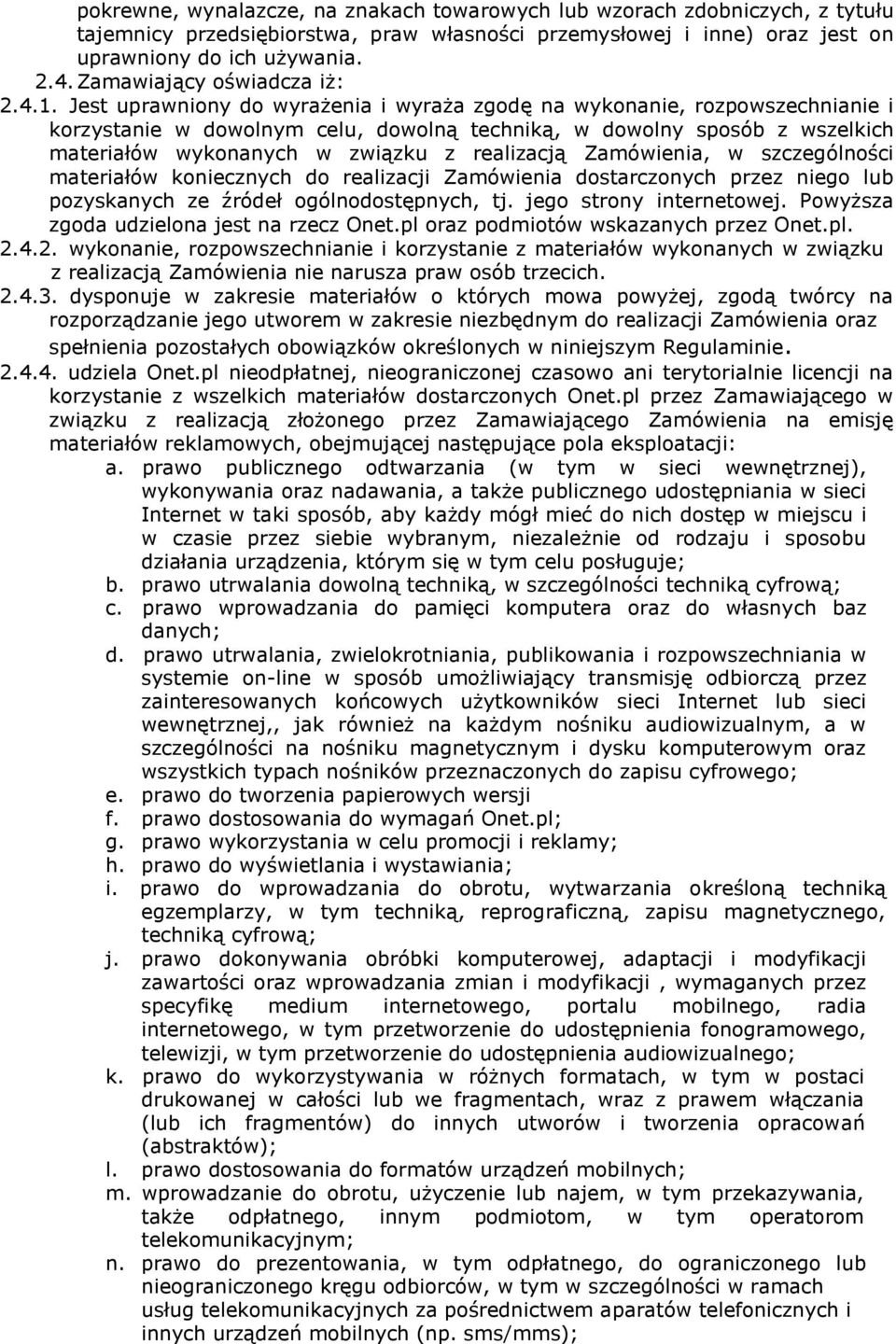 pokrewne, wynalazcze, na znakach towarowych lub wzorach zdobniczych, z tytułu tajemnicy przedsiębiorstwa, praw własności przemysłowej i inne) oraz jest on uprawniony do ich używania.
2.4. Zamawiający oświadcza iż:
2.4.1. Jest uprawniony do wyrażenia i wyraża zgodę na wykonanie, rozpowszechnianie i korzystanie w dowolnym celu, dowolną techniką, w dowolny sposób z wszelkich materiałów wykonanych w związku z realizacją Zamówienia, w szczególności materiałów koniecznych do realizacji Zamówienia dostarczonych przez niego lub pozyskanych ze źródeł ogólnodostępnych, tj. jego strony internetowej. Powyższa zgoda udzielona jest na rzecz Onet.pl oraz podmiotów wskazanych przez Onet.pl.
2.4.2. wykonanie, rozpowszechnianie i korzystanie z materiałów wykonanych w związku z realizacją Zamówienia nie narusza praw osób trzecich.
2.4.3. dysponuje w zakresie materiałów o których mowa powyżej, zgodą twórcy na rozporządzanie jego utworem w zakresie niezbędnym do realizacji Zamówienia oraz spełnienia pozostałych obowiązków określonych w niniejszym Regulaminie.
2.4.4. udziela Onet.pl nieodpłatnej, nieograniczonej czasowo ani terytorialnie licencji na korzystanie z wszelkich materiałów dostarczonych Onet.pl przez Zamawiającego w związku z realizacją złożonego przez Zamawiającego Zamówienia na emisję materiałów reklamowych, obejmującej następujące pola eksploatacji:
a. prawo publicznego odtwarzania (w tym w sieci wewnętrznej), wykonywania oraz nadawania, a także publicznego udostępniania w sieci Internet w taki sposób, aby każdy mógł mieć do nich dostęp w miejscu i w czasie przez siebie wybranym, niezależnie od rodzaju i sposobu działania urządzenia, którym się w tym celu posługuje;
b. prawo utrwalania dowolną techniką, w szczególności techniką cyfrową;
c. prawo wprowadzania do pamięci komputera oraz do własnych baz danych;
d. prawo utrwalania, zwielokrotniania, publikowania i rozpowszechniania w systemie on-line w sposób umożliwiający transmisję odbiorczą przez zainteresowanych końcowych użytkowników sieci Internet lub sieci wewnętrznej,, jak również na każdym nośniku audiowizualnym, a w szczególności na nośniku magnetycznym i dysku komputerowym oraz wszystkich typach nośników przeznaczonych do zapisu cyfrowego;
e. prawo do tworzenia papierowych wersji
f. prawo dostosowania do wymagań Onet.pl;
g. prawo wykorzystania w celu promocji i reklamy;
h. prawo do wyświetlania i wystawiania;
i. prawo do wprowadzania do obrotu, wytwarzania określoną techniką egzemplarzy, w tym techniką, reprograficzną, zapisu magnetycznego, techniką cyfrową;
j. prawo dokonywania obróbki komputerowej, adaptacji i modyfikacji zawartości oraz wprowadzania zmian i modyfikacji , wymaganych przez specyfikę medium internetowego, portalu mobilnego, radia internetowego, w tym przetworzenie do udostępnienia fonogramowego, telewizji, w tym przetworzenie do udostępnienia audiowizualnego;
k. prawo do wykorzystywania w różnych formatach, w tym w postaci drukowanej w całości lub we fragmentach, wraz z prawem włączania (lub ich fragmentów) do innych utworów i tworzenia opracowań (abstraktów);
l. prawo dostosowania do formatów urządzeń mobilnych;
m. wprowadzanie do obrotu, użyczenie lub najem, w tym przekazywania, także odpłatnego, innym podmiotom, w tym operatorom telekomunikacyjnym;
n. prawo do prezentowania, w tym odpłatnego, do ograniczonego lub nieograniczonego kręgu odbiorców, w tym w szczególności w ramach usług telekomunikacyjnych za pośrednictwem aparatów telefonicznych i innych urządzeń mobilnych (np. sms/mms);